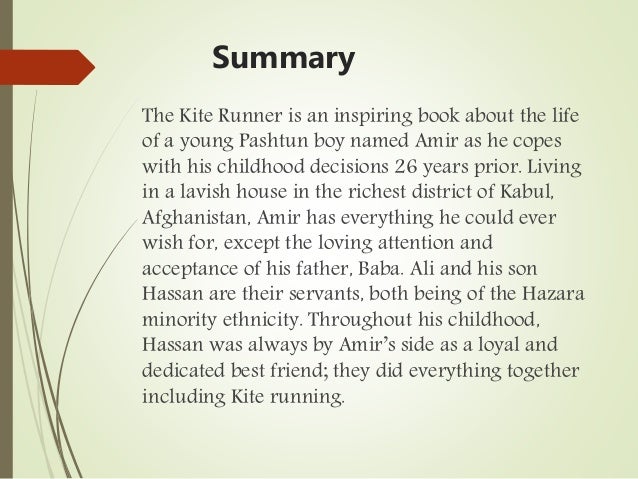 Summary

The Kite Runner is an inspiring book about the life of a young Pashtun boy named Amir as he copes with his childhood decisions 26 years prior. Living in a lavish house in the richest district of Kabul, Afghanistan, Amir has everything he could ever wish for, except the loving attention and acceptance of his father, Baba. Ali and his son Hassan are their servants, both being of the Hazara minority ethnicity. Throughout his childhood, Hassan was always by Amir's side as a loyal and dedicated best friend; they did everything together including Kite running.